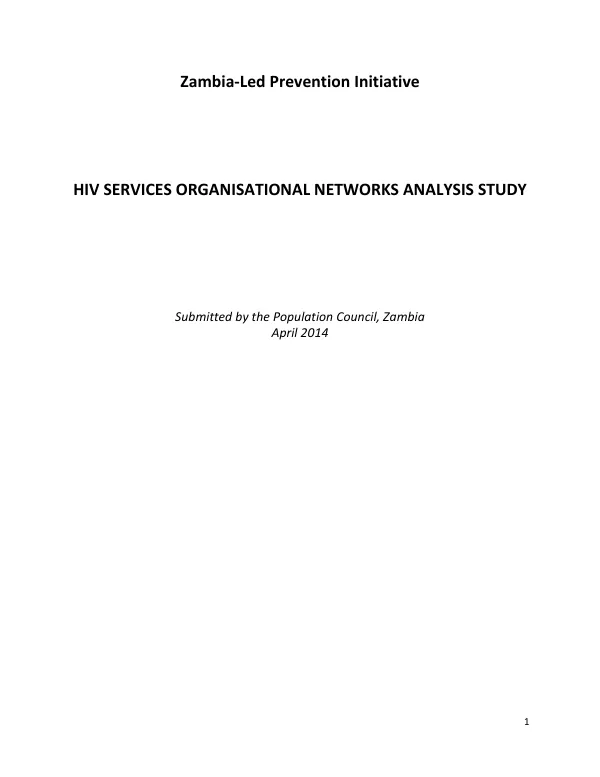 Zambia-Led Prevention Initiative

HIV SERVICES ORGANISATIONAL NETWORKS ANALYSIS STUDY

Submitted by the Population Council, Zambia
April 2014

1